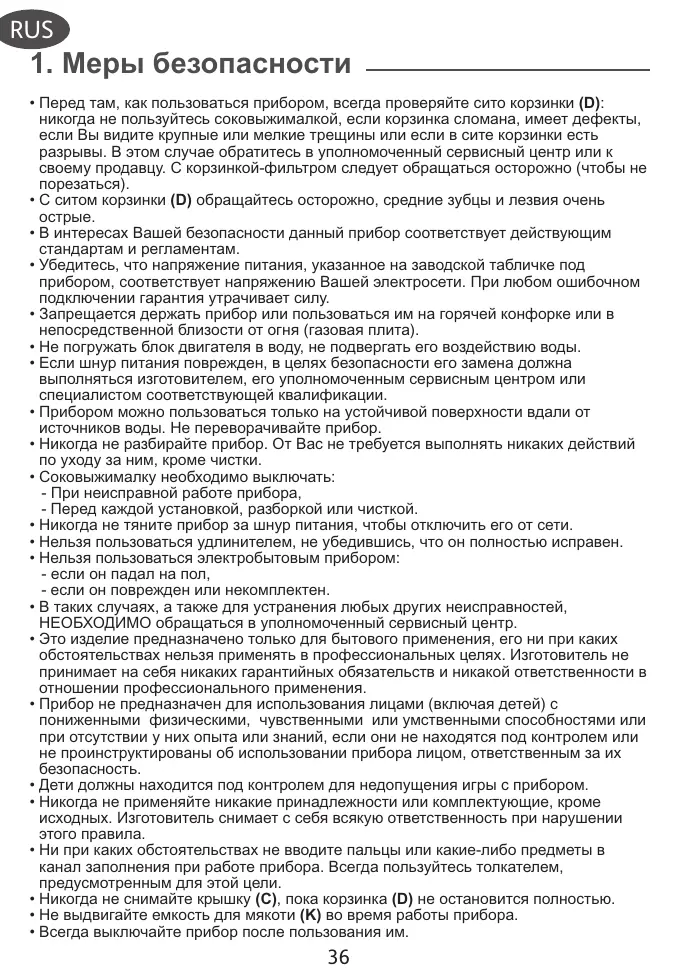 RUS

1. Меры безопасности

• Перед там, как пользоваться прибором, всегда проверяйте сито корзинки (D): никогда не пользуйтесь соковыжималкой, если корзинка сломана, имеет дефекты, если Вы видите крупные или мелкие трещины или если в сите корзинки есть разрывы. В этом случае обратитесь в уполномоченный сервисный центр или к своему продавцу. С корзинкой-фильтром следует обращаться осторожно (чтобы не порезаться).
• С ситом корзинки (D) обращайтесь осторожно, средние зубцы и лезвия очень острые.
• В интересах Вашей безопасности данный прибор соответствует действующим стандартам и регламентам.
• Убедитесь, что напряжение питания, указанное на заводской табличке под прибором, соответствует напряжению Вашей электросети. При любом ошибочном подключении гарантия утрачивает силу.
• Запрещается держать прибор или пользоваться им на горячей конфорке или в непосредственной близости от огня (газовая плита).
• Не погружать блок двигателя в воду, не подвергать его воздействию воды.
• Если шнур питания поврежден, в целях безопасности его замена должна выполняться изготовителем, его уполномоченным сервисным центром или специалистом соответствующей квалификации.
• Прибором можно пользоваться только на устойчивой поверхности вдали от источников воды. Не переворачивайте прибор.
• Никогда не разбирайте прибор. От Вас не требуется выполнять никаких действий по уходу за ним, кроме чистки.
• Соковыжималку необходимо выключать:
- При неисправной работе прибора,
- Перед каждой установкой, разборкой или чисткой.
• Никогда не тяните прибор за шнур питания, чтобы отключить его от сети.
• Нельзя пользоваться удлинителем, не убедившись, что он полностью исправен.
• Нельзя пользоваться электробытовым прибором:
- если он падал на пол,
- если он поврежден или некомплектен.
• В таких случаях, а также для устранения любых других неисправностей, НЕОБХОДИМО обращаться в уполномоченный сервисный центр.
• Это изделие предназначено только для бытового применения, его ни при каких обстоятельствах нельзя применять в профессиональных целях. Изготовитель не принимает на себя никаких гарантийных обязательств и никакой ответственности в отношении профессионального применения.
• Прибор не предназначен для использования лицами (включая детей) с пониженными физическими, чувственными или умственными способностями или при отсутствии у них опыта или знаний, если они не находятся под контролем или не проинструктированы об использовании прибора лицом, ответственным за их безопасность.
• Дети должны находится под контролем для недопущения игры с прибором.
• Никогда не применяйте никакие принадлежности или комплектующие, кроме исходных. Изготовитель снимает с себя всякую ответственность при нарушении этого правила.
• Ни при каких обстоятельствах не вводите пальцы или какие-либо предметы в канал заполнения при работе прибора. Всегда пользуйтесь толкателем, предусмотренным для этой цели.
• Никогда не снимайте крышку (C), пока корзинка (D) не остановится полностью.
• Не выдвигайте емкость для мякоти (K) во время работы прибора.
• Всегда выключайте прибор после пользования им.

36